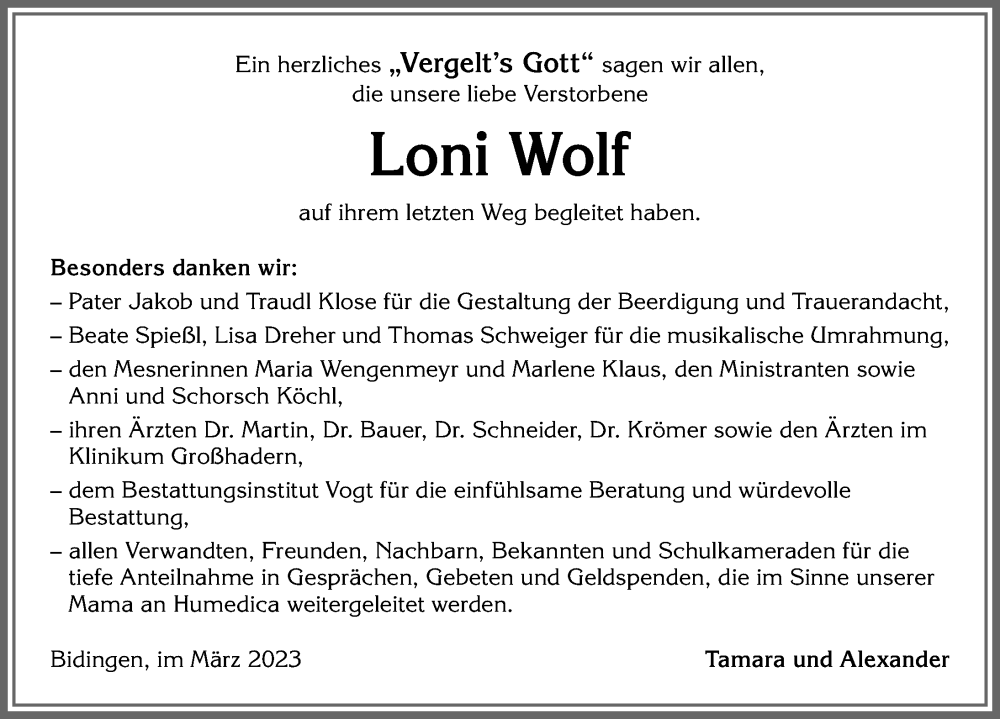 Ein herzliches „Vergelt's Gott" sagen wir allen, die unsere liebe Verstorbene

Loni Wolf

auf ihrem letzten Weg begleitet haben.

Besonders danken wir:
– Pater Jakob und Traudl Klose für die Gestaltung der Beerdigung und Trauerandacht,
– Beate Spießl, Lisa Dreher und Thomas Schweiger für die musikalische Umrahmung,
– den Mesnerinnen Maria Wengenmeyr und Marlene Klaus, den Ministranten sowie Anni und Schorsch Köchl,
– ihren Ärzten Dr. Martin, Dr. Bauer, Dr. Schneider, Dr. Krömer sowie den Ärzten im Klinikum Großhadern,
– dem Bestattungsinstitut Vogt für die einfühlsame Beratung und würdevolle Bestattung,
– allen Verwandten, Freunden, Nachbarn, Bekannten und Schulkameraden für die tiefe Anteilnahme in Gesprächen, Gebeten und Geldspenden, die im Sinne unserer Mama an Humedica weitergeleitet werden.

Bidingen, im März 2023

Tamara und Alexander